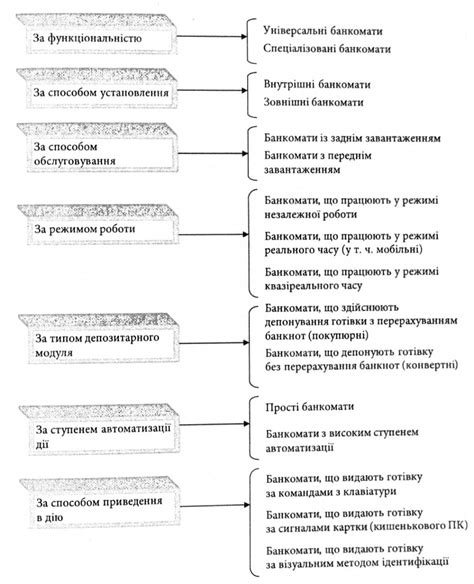 За функціональністю

Універсальні банкомати
Спеціалізовані банкомати

За способом установлення

Внутрішні банкомати
Зовнішні банкомати

За способом обслуговування

Банкомати із заднім завантаженням
Банкомати з переднім завантаженням

За режимом роботи

Банкомати, що працюють у режимі незалежної роботи
Банкомати, що працюють у режимі реального часу (у т. ч. мобільні)
Банкомати, що працюють у режимі квазіреального часу

За типом депозитарного модуля

Банкомати, що здійснюють депонування готівки з перерахуванням банкнот (покупюрні)
Банкомати, що депонують готівку без перерахування банкнот (конвертні)

За ступенем автоматизації дії

Прості банкомати
Банкомати з високим ступенем автоматизації

За способом приведення в дію

Банкомати, що видають готівку за командами з клавіатури
Банкомати, що видають готівку за сигналами картки (кишенькового ПК)
Банкомати, що видають готівку за візуальним методом ідентифікації